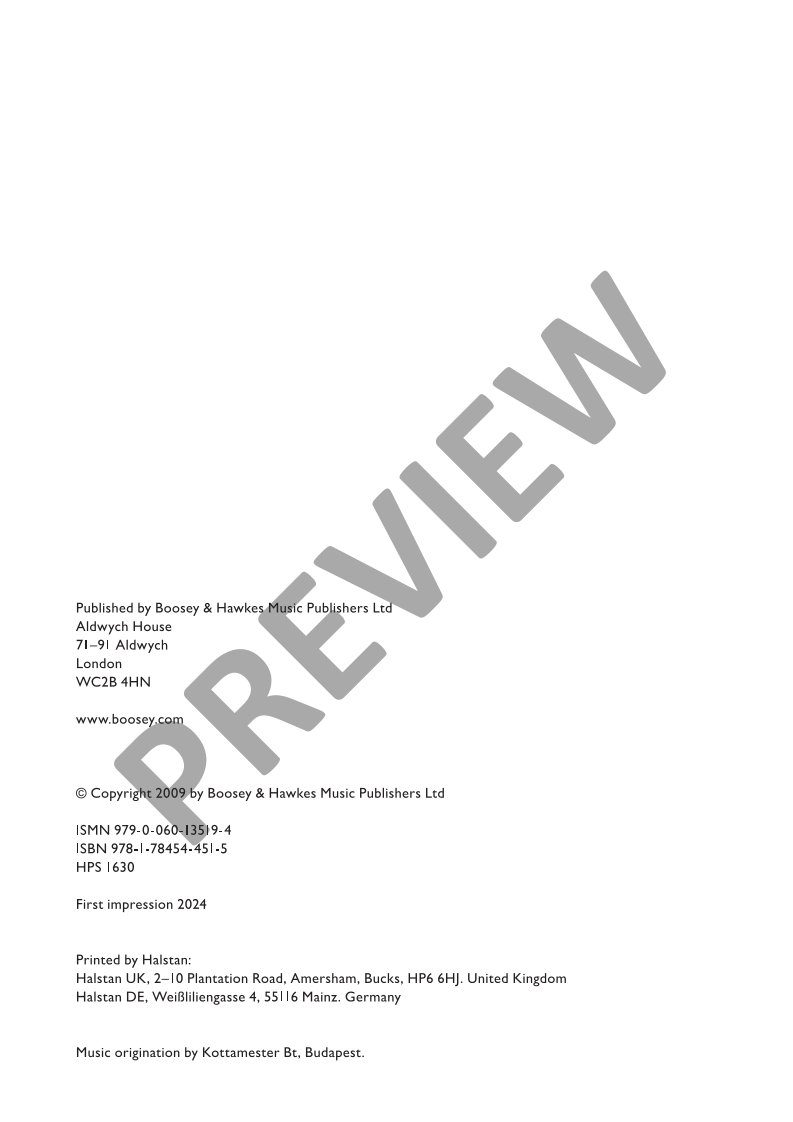 Published by Boosey & Hawkes Music Publishers Ltd
Aldwych House
71–91 Aldwych
London
WC2B 4HN

www.boosey.com

© Copyright 2009 by Boosey & Hawkes Music Publishers Ltd

ISMN 979-0-060-13519-4
ISBN 978-1-78454-451-5
HPS 1630

First impression 2024

Printed by Halstan:
Halstan UK, 2–10 Plantation Road, Amersham, Bucks, HP6 6HJ. United Kingdom
Halstan DE, Weißliliengasse 4, 55116 Mainz. Germany

Music origination by Kottamester Bt, Budapest.

PREVIEW